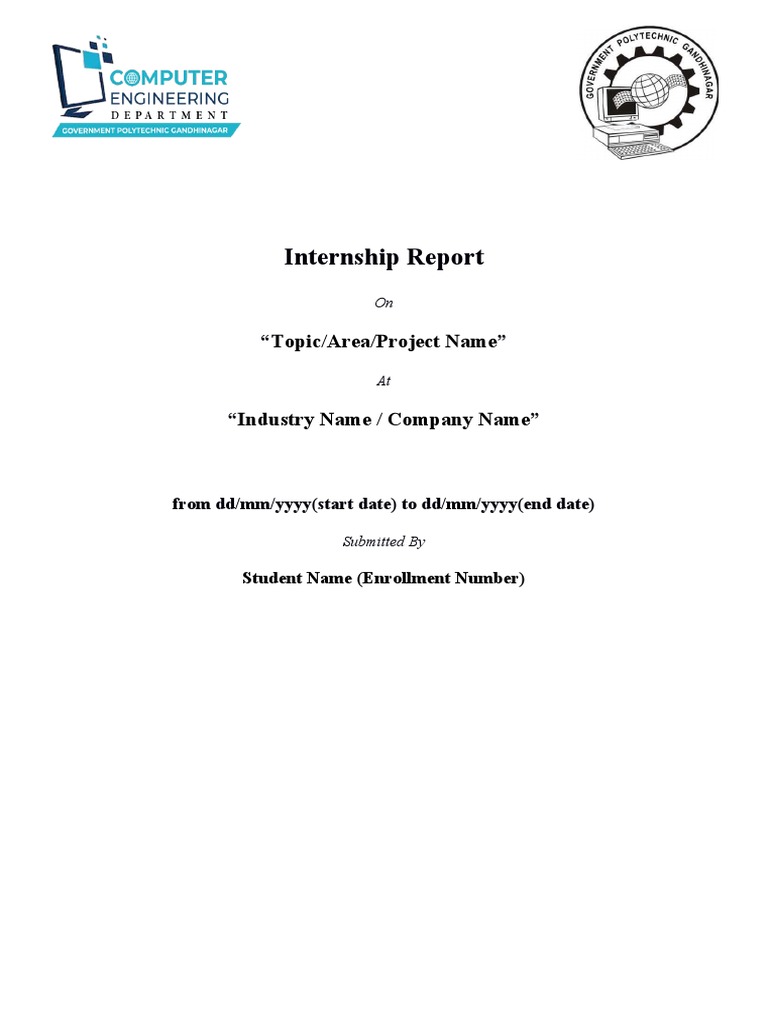 COMPUTER ENGINEERING DEPARTMENT
GOVERNMENT POLYTECHNIC GANDHINAGAR

GOVERNMENT POLYTECHNIC GANDHINAGAR

Internship Report

On

“Topic/Area/Project Name”

At

“Industry Name / Company Name”

from dd/mm/yyyy(start date) to dd/mm/yyyy(end date)

Submitted By

Student Name (Enrollment Number)